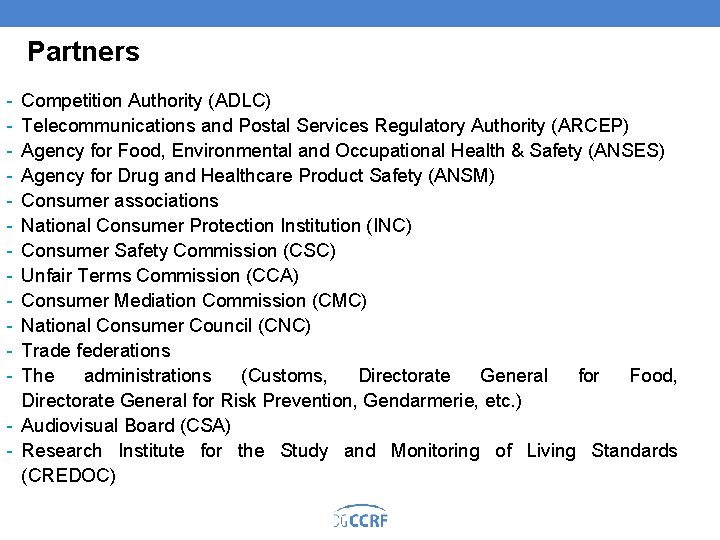 Partners

- Competition Authority (ADLC)
- Telecommunications and Postal Services Regulatory Authority (ARCEP)
- Agency for Food, Environmental and Occupational Health & Safety (ANSES)
- Agency for Drug and Healthcare Product Safety (ANSM)
- Consumer associations
- National Consumer Protection Institution (INC)
- Consumer Safety Commission (CSC)
- Unfair Terms Commission (CCA)
- Consumer Mediation Commission (CMC)
- National Consumer Council (CNC)
- Trade federations
- The administrations (Customs, Directorate General for Food, Directorate General for Risk Prevention, Gendarmerie, etc.)
- Audiovisual Board (CSA)
- Research Institute for the Study and Monitoring of Living Standards (CREDOC)

DGCCRF